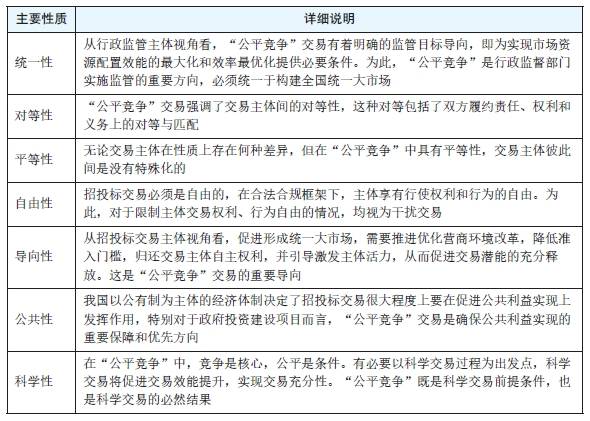 | 主要性质 | 详细说明 |
|---|---|
| 统一性 | 从行政监管主体视角看，“公平竞争”交易有着明确的监管目标导向，即为实现市场资源配置效能的最大化和效率最优化提供必要条件。为此，“公平竞争”是行政监督部门实施监管的重要方向，必须统一于构建全国统一大市场 |
| 对等性 | “公平竞争”交易强调了交易主体间的对等性，这种对等包括了双方履约责任、权利和义务上的对等与匹配 |
| 平等性 | 无论交易主体在性质上存在何种差异，但在“公平竞争”中具有平等性，交易主体彼此间是没有特殊化的 |
| 自由性 | 招投标交易必须是自由的，在合法合规框架下，主体享有行使权利和行为的自由。为此，对于限制主体交易权利、行为自由的情况，均视为干扰交易 |
| 导向性 | 从招投标交易主体视角看，促进形成统一大市场，需要推进优化营商环境改革，降低准入门槛，归还交易主体自主权利，并引导激发主体活力，从而促进交易潜能的充分释放。这是“公平竞争”交易的重要导向 |
| 公共性 | 我国以公有制为主体的经济体制决定了招投标交易很大程度上要在促进公共利益实现上发挥作用，特别对于政府投资建设项目而言，“公平竞争”交易是确保公共利益实现的重要保障和优先方向 |
| 科学性 | 在“公平竞争”中，竞争是核心，公平是条件。有必要以科学交易过程为出发点，科学交易将促进交易效能提升，实现交易充分性。“公平竞争”既是科学交易前提条件，也是科学交易的必然结果 |